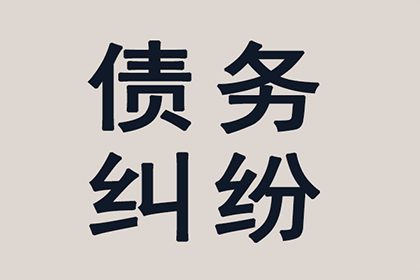 债务
纠纷